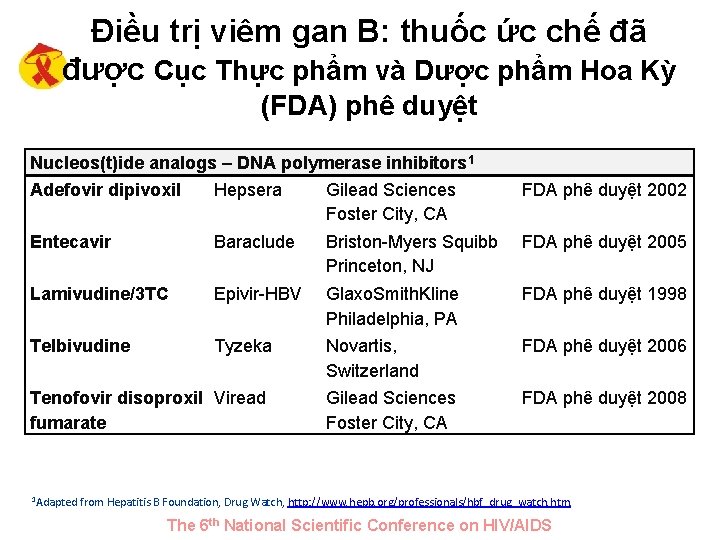 Điều trị viêm gan B: thuốc ức chế đã được Cục Thực phẩm và Dược phẩm Hoa Kỳ (FDA) phê duyệt

| Nucleos(t)ide analogs – DNA polymerase inhibitors$^1$ | | | |
|---|---|---|---|
| Adefovir dipivoxil | Hepsera | Gilead Sciences Foster City, CA | FDA phê duyệt 2002 |
| Entecavir | Baraclude | Briston-Myers Squibb Princeton, NJ | FDA phê duyệt 2005 |
| Lamivudine/3TC | Epivir-HBV | GlaxoSmithKline Philadelphia, PA | FDA phê duyệt 1998 |
| Telbivudine | Tyzeka | Novartis, Switzerland | FDA phê duyệt 2006 |
| Tenofovir disoproxil fumarate | Viread | Gilead Sciences Foster City, CA | FDA phê duyệt 2008 |

$^1$Adapted from Hepatitis B Foundation, Drug Watch, http://www.hepb.org/professionals/hbf_drug_watch.htm

The 6$^{th}$ National Scientific Conference on HIV/AIDS